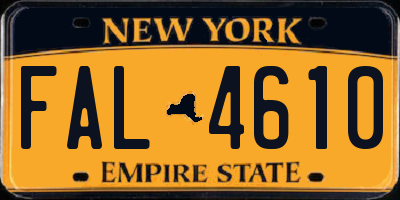 NEW YORK

FAL 4610

EMPIRE STATE